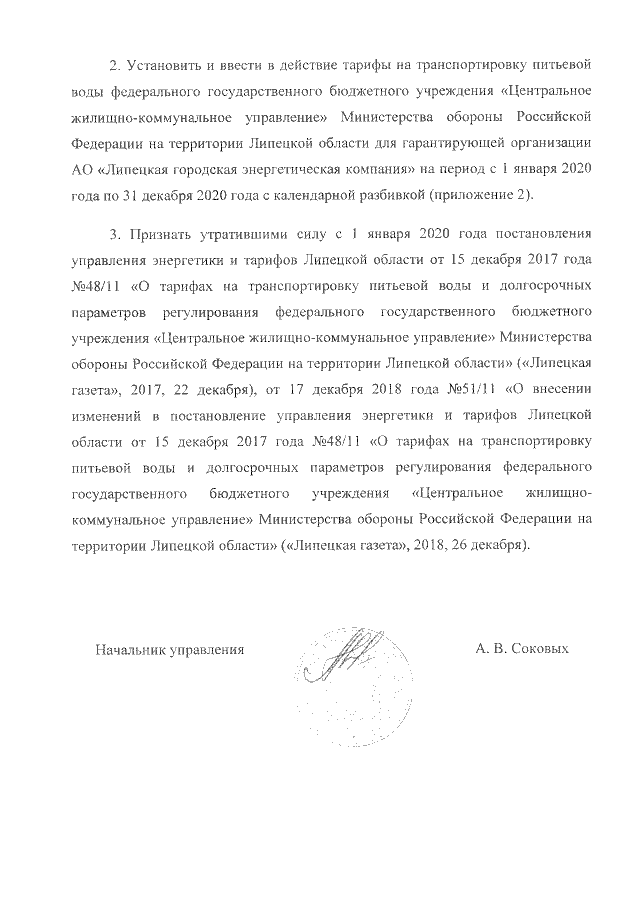 2. Установить и ввести в действие тарифы на транспортировку питьевой воды федерального государственного бюджетного учреждения «Центральное жилищно-коммунальное управление» Министерства обороны Российской Федерации на территории Липецкой области для гарантирующей организации АО «Липецкая городская энергетическая компания» на период с 1 января 2020 года по 31 декабря 2020 года с календарной разбивкой (приложение 2).

3. Признать утратившими силу с 1 января 2020 года постановления управления энергетики и тарифов Липецкой области от 15 декабря 2017 года №48/11 «О тарифах на транспортировку питьевой воды и долгосрочных параметров регулирования федерального государственного бюджетного учреждения «Центральное жилищно-коммунальное управление» Министерства обороны Российской Федерации на территории Липецкой области» («Липецкая газета», 2017, 22 декабря), от 17 декабря 2018 года №51/11 «О внесении изменений в постановление управления энергетики и тарифов Липецкой области от 15 декабря 2017 года №48/11 «О тарифах на транспортировку питьевой воды и долгосрочных параметров регулирования федерального государственного бюджетного учреждения «Центральное жилищно-коммунальное управление» Министерства обороны Российской Федерации на территории Липецкой области» («Липецкая газета», 2018, 26 декабря).

Начальник управления

А. В. Соковых